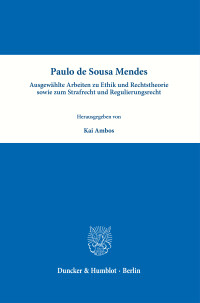 Paulo de Sousa Mendes

Ausgewählte Arbeiten zu Ethik und Rechtstheorie sowie zum Strafrecht und Regulierungsrecht

Herausgegeben von

Kai Ambos

Duncker & Humblot · Berlin